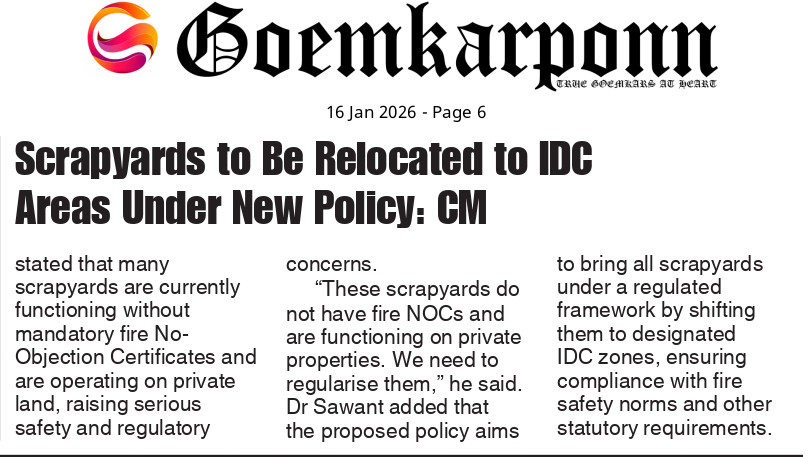 Goemkarponn
TRUE GOEMKARS AT HEART

16 Jan 2026 - Page 6

Scrapyards to Be Relocated to IDC Areas Under New Policy: CM

stated that many scrapyards are currently functioning without mandatory fire No-Objection Certificates and are operating on private land, raising serious safety and regulatory concerns.

"These scrapyards do not have fire NOCs and are functioning on private properties. We need to regularise them," he said. Dr Sawant added that the proposed policy aims to bring all scrapyards under a regulated framework by shifting them to designated IDC zones, ensuring compliance with fire safety norms and other statutory requirements.